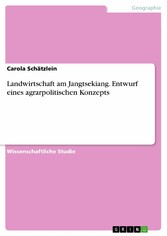 Geographie

Carola Schätzlein

Landwirtschaft am Jangtsekiang. Entwurf eines agrarpolitischen Konzepts

Wissenschaftliche Studie

GRIN